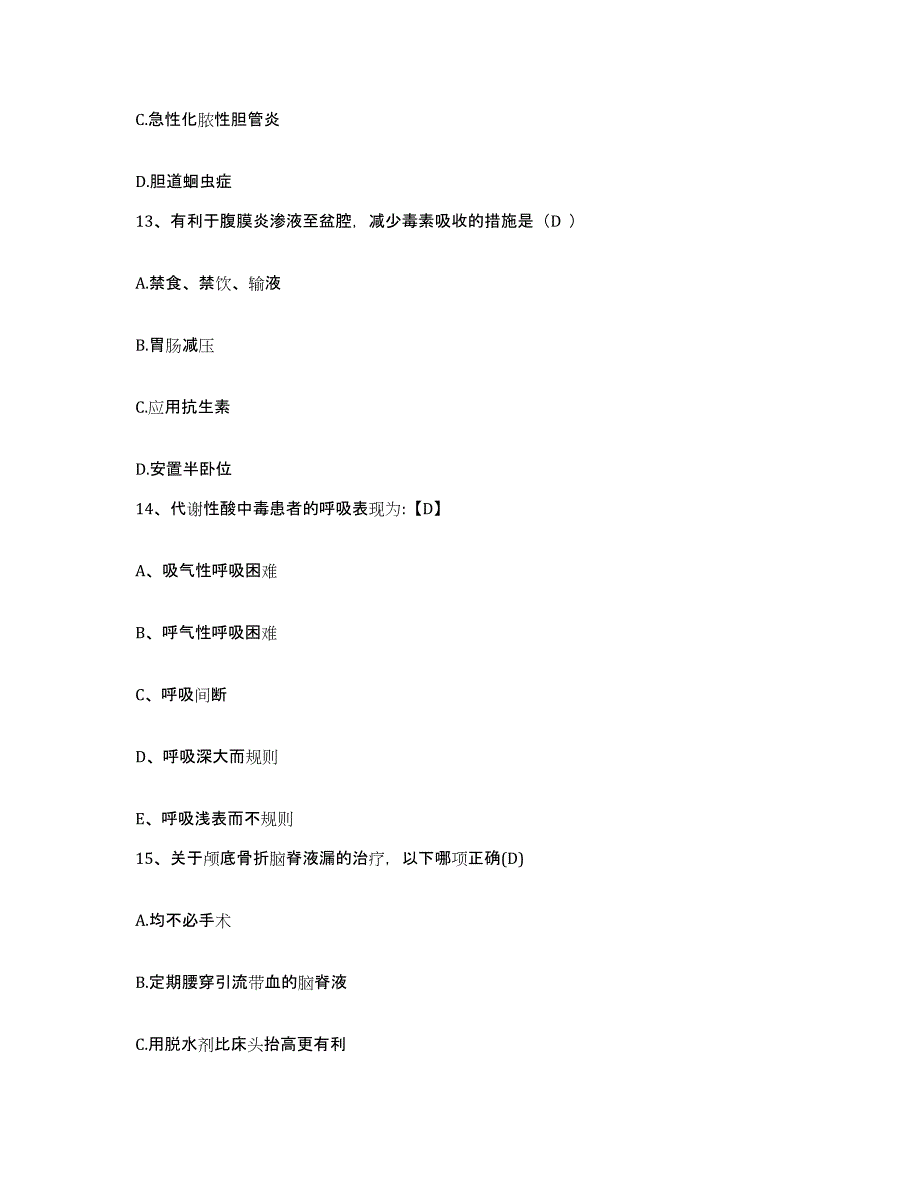 C.急性化脓性胆管炎

D.胆道蛔虫症

13、有利于腹膜炎渗液至盆腔，减少毒素吸收的措施是（D ）

A.禁食、禁饮、输液

B.胃肠减压

C.应用抗生素

D.安置半卧位

14、代谢性酸中毒患者的呼吸表现为:【D】

A、吸气性呼吸困难

B、呼气性呼吸困难

C、呼吸间断

D、呼吸深大而规则

E、呼吸浅表而不规则

15、关于颅底骨折脑脊液漏的治疗，以下哪项正确(D)

A.均不必手术

B.定期腰穿引流带血的脑脊液

C.用脱水剂比床头抬高更有利